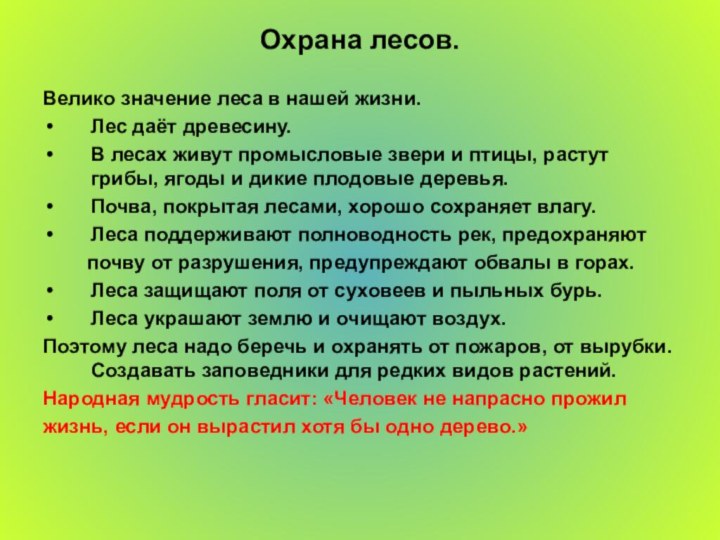 Охрана лесов.

Велико значение леса в нашей жизни.

• Лес даёт древесину.
• В лесах живут промысловые звери и птицы, растут грибы, ягоды и дикие плодовые деревья.
• Почва, покрытая лесами, хорошо сохраняет влагу.
• Леса поддерживают полноводность рек, предохраняют почву от разрушения, предупреждают обвалы в горах.
• Леса защищают поля от суховеев и пыльных бурь.
• Леса украшают землю и очищают воздух.

Поэтому леса надо беречь и охранять от пожаров, от вырубки. Создавать заповедники для редких видов растений.

Народная мудрость гласит: «Человек не напрасно прожил жизнь, если он вырастил хотя бы одно дерево.»